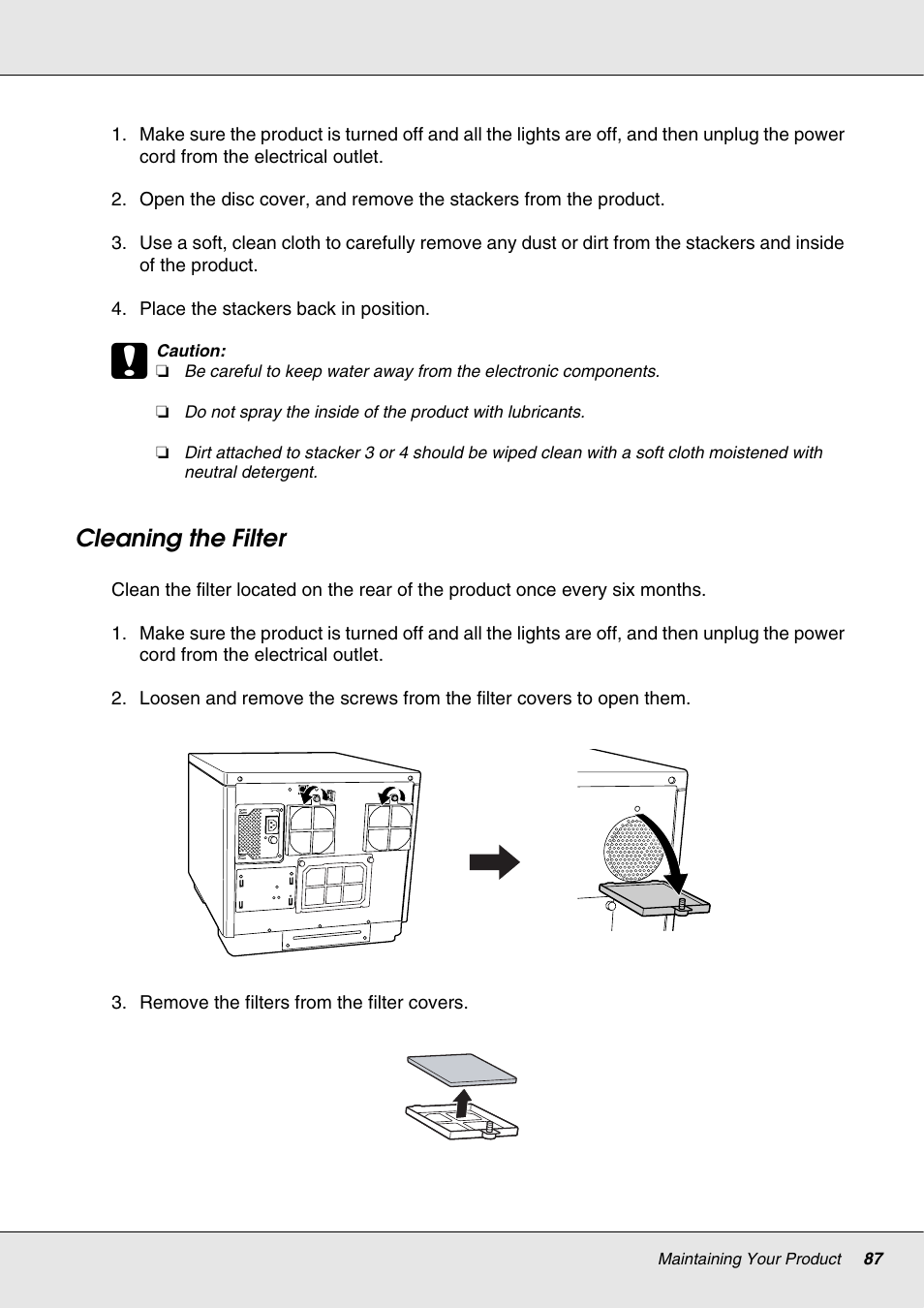 1. Make sure the product is turned off and all the lights are off, and then unplug the power cord from the electrical outlet.

2. Open the disc cover, and remove the stackers from the product.

3. Use a soft, clean cloth to carefully remove any dust or dirt from the stackers and inside of the product.

4. Place the stackers back in position.

Caution:
❏ Be careful to keep water away from the electronic components.

❏ Do not spray the inside of the product with lubricants.

❏ Dirt attached to stacker 3 or 4 should be wiped clean with a soft cloth moistened with neutral detergent.

Cleaning the Filter

Clean the filter located on the rear of the product once every six months.

1. Make sure the product is turned off and all the lights are off, and then unplug the power cord from the electrical outlet.

2. Loosen and remove the screws from the filter covers to open them.

3. Remove the filters from the filter covers.

Maintaining Your Product 87